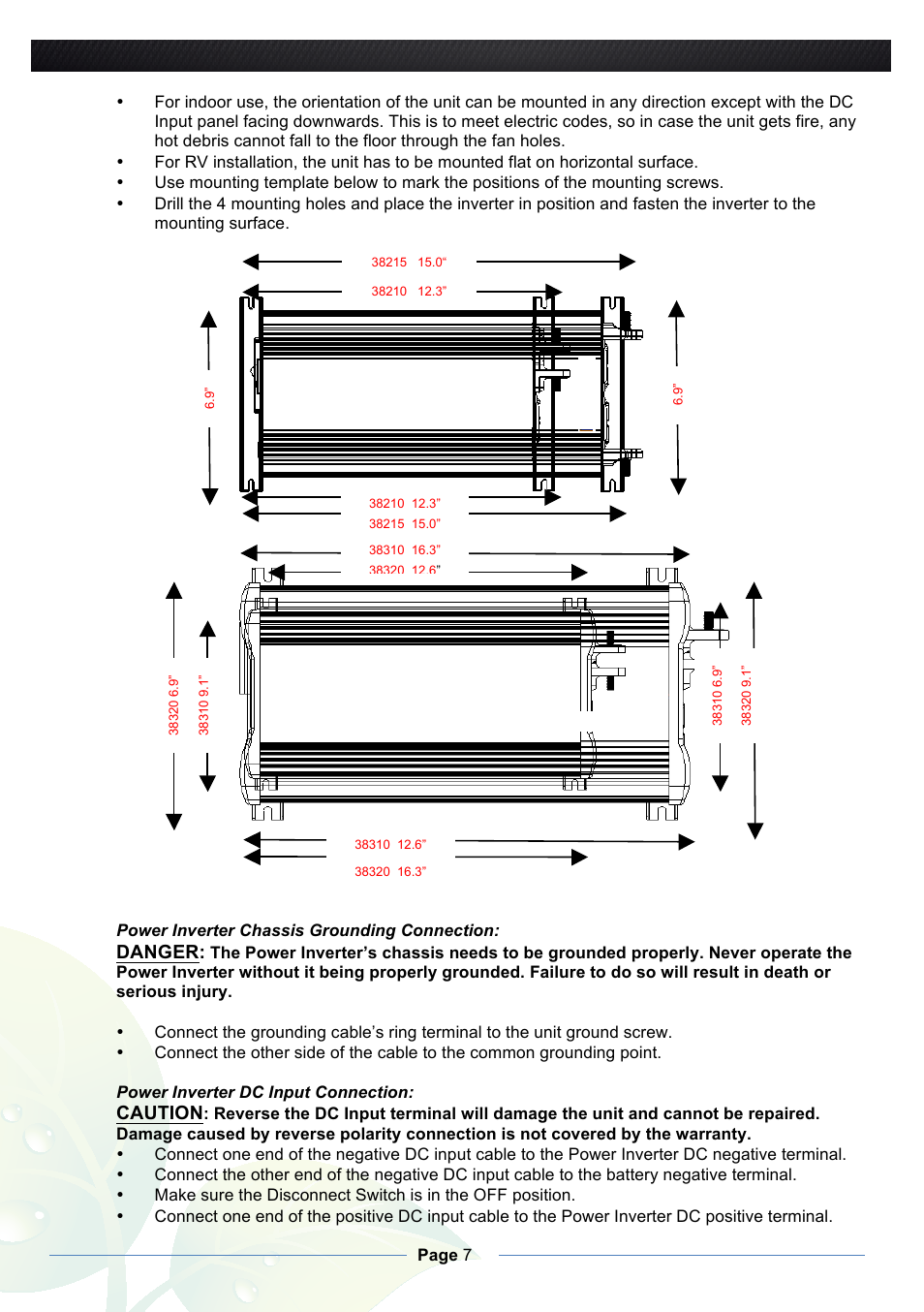 • For indoor use, the orientation of the unit can be mounted in any direction except with the DC Input panel facing downwards. This is to meet electric codes, so in case the unit gets fire, any hot debris cannot fall to the floor through the fan holes.
• For RV installation, the unit has to be mounted flat on horizontal surface.
• Use mounting template below to mark the positions of the mounting screws.
• Drill the 4 mounting holes and place the inverter in position and fasten the inverter to the mounting surface.

38215 15.0"
38210 12.3"
6.9"
6.9"
38210 12.3"
38215 15.0"
38310 16.3"
38320 12.6"
38320 6.9"
38310 9.1"
38310 6.9"
38320 9.1"
38310 12.6"
38320 16.3"

Power Inverter Chassis Grounding Connection:
DANGER: The Power Inverter's chassis needs to be grounded properly. Never operate the Power Inverter without it being properly grounded. Failure to do so will result in death or serious injury.

• Connect the grounding cable's ring terminal to the unit ground screw.
• Connect the other side of the cable to the common grounding point.

Power Inverter DC Input Connection:
CAUTION: Reverse the DC Input terminal will damage the unit and cannot be repaired. Damage caused by reverse polarity connection is not covered by the warranty.
• Connect one end of the negative DC input cable to the Power Inverter DC negative terminal.
• Connect the other end of the negative DC input cable to the battery negative terminal.
• Make sure the Disconnect Switch is in the OFF position.
• Connect one end of the positive DC input cable to the Power Inverter DC positive terminal.

Page 7